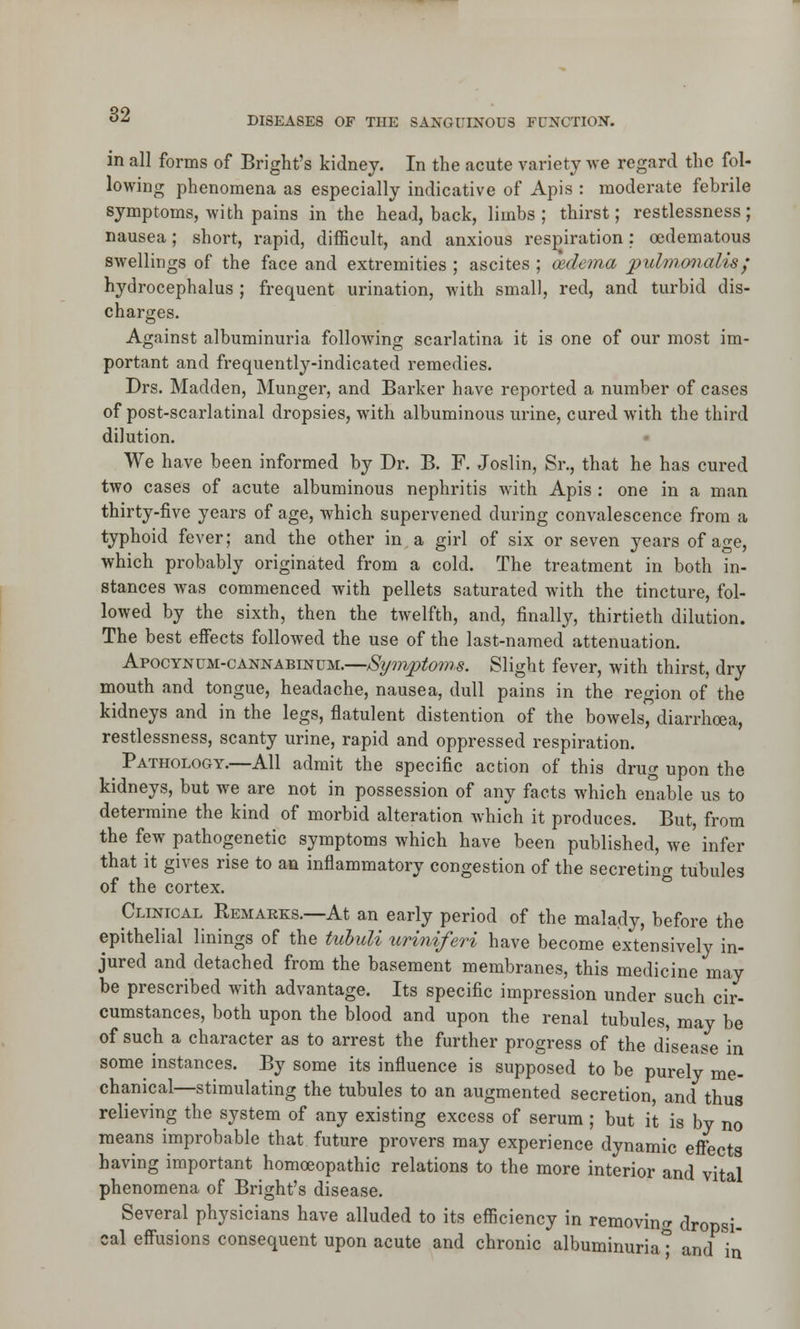 32

DISEASES OF THE SANGUINOUS FUNCTION.

in all forms of Bright's kidney. In the acute variety we regard the following phenomena as especially indicative of Apis : moderate febrile symptoms, with pains in the head, back, limbs ; thirst ; restlessness ; nausea ; short, rapid, difficult, and anxious respiration ; œdematous swellings of the face and extremities ; ascites ; œdema pulmonalis ; hydrocephalus ; frequent urination, with small, red, and turbid discharges.

Against albuminuria following scarlatina it is one of our most important and frequently-indicated remedies.

Drs. Madden, Munger, and Barker have reported a number of cases of post-scarlatinal dropsies, with albuminous urine, cured with the third dilution.

We have been informed by Dr. B. F. Joslin, Sr., that he has cured two cases of acute albuminous nephritis with Apis : one in a man thirty-five years of age, which supervened during convalescence from a typhoid fever; and the other in a girl of six or seven years of age, which probably originated from a cold. The treatment in both instances was commenced with pellets saturated with the tincture, followed by the sixth, then the twelfth, and, finally, thirtieth dilution. The best effects followed the use of the last-named attenuation.

Apocynum-cannabinum.—Symptoms. Slight fever, with thirst, dry mouth and tongue, headache, nausea, dull pains in the region of the kidneys and in the legs, flatulent distention of the bowels, diarrhœa, restlessness, scanty urine, rapid and oppressed respiration.

Pathology.—All admit the specific action of this drug upon the kidneys, but we are not in possession of any facts which enable us to determine the kind of morbid alteration which it produces. But, from the few pathogenetic symptoms which have been published, we infer that it gives rise to an inflammatory congestion of the secreting tubules of the cortex.

Clinical Remarks.—At an early period of the malady, before the epithelial linings of the tubuli uriniferi have become extensively injured and detached from the basement membranes, this medicine may be prescribed with advantage. Its specific impression under such circumstances, both upon the blood and upon the renal tubules, may be of such a character as to arrest the further progress of the disease in some instances. By some its influence is supposed to be purely mechanical—stimulating the tubules to an augmented secretion, and thus relieving the system of any existing excess of serum ; but it is by no means improbable that future provers may experience dynamic effects having important homœopathic relations to the more interior and vital phenomena of Bright's disease.

Several physicians have alluded to its efficiency in removing dropsical effusions consequent upon acute and chronic albuminuria ; and in